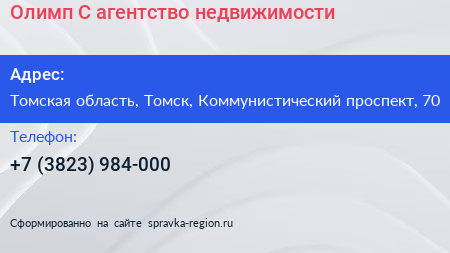 Олимп С агентство недвижимости

Адрес:
Томская область, Томск, Коммунистический проспект, 70

Телефон:
+7 (3823) 984-000

Сформированно на сайте spravka-region.ru